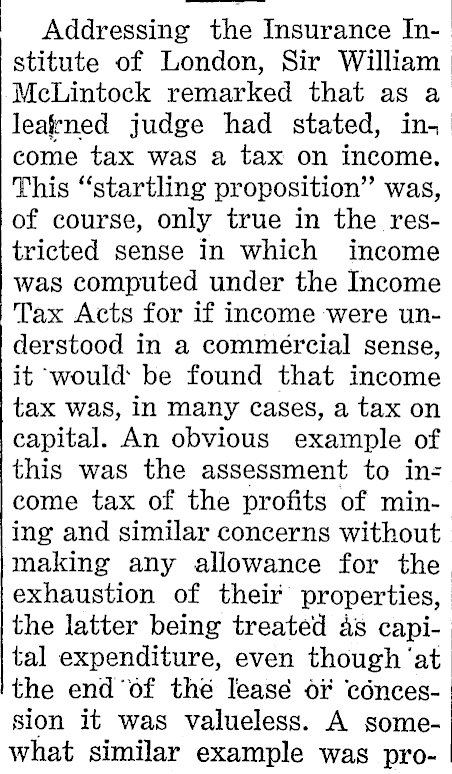 Addressing the Insurance Institute of London, Sir William McLintock remarked that as a learned judge had stated, income tax was a tax on income. This "startling proposition" was, of course, only true in the restricted sense in which income was computed under the Income Tax Acts for if income were understood in a commercial sense, it would be found that income tax was, in many cases, a tax on capital. An obvious example of this was the assessment to income tax of the profits of mining and similar concerns without making any allowance for the exhaustion of their properties, the latter being treated as capital expenditure, even though at the end of the lease or concession it was valueless. A somewhat similar example was pro-